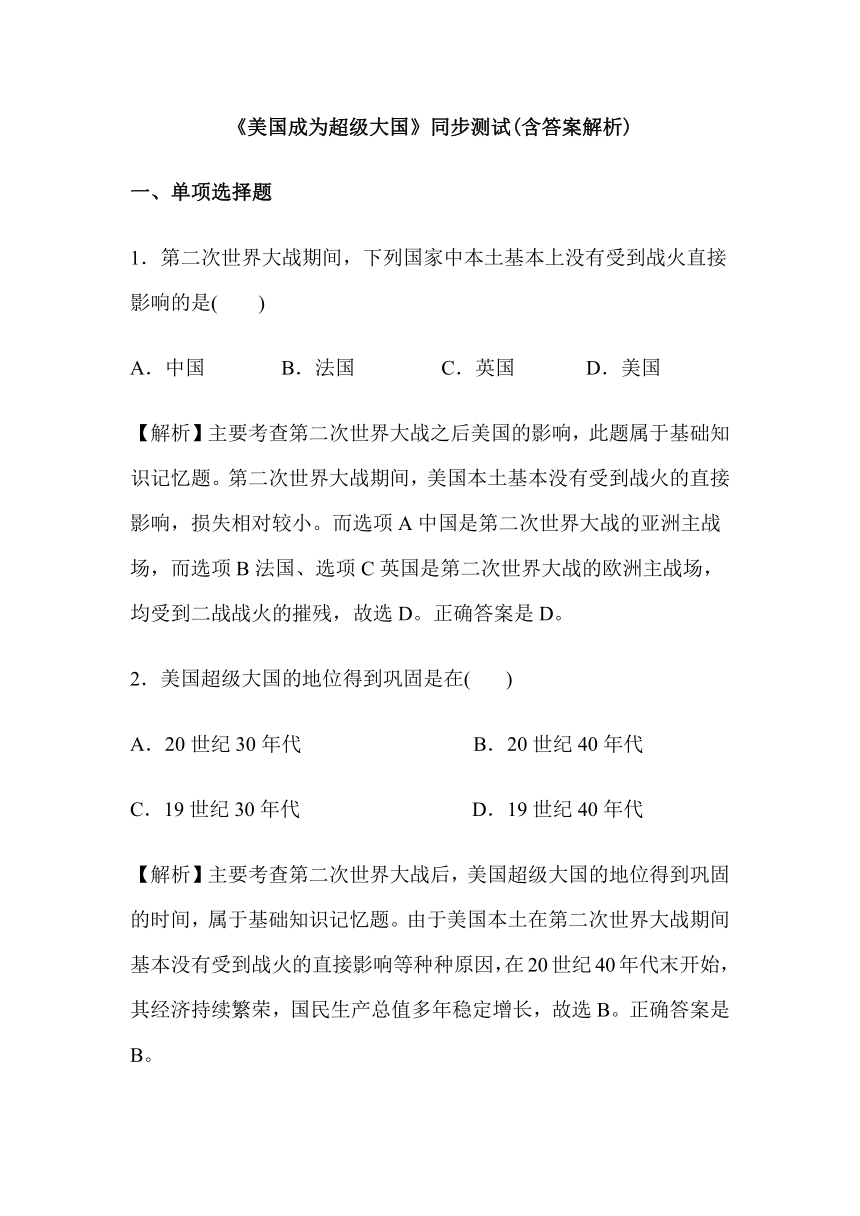 《美国成为超级大国》同步测试(含答案解析)

一、单项选择题

1．第二次世界大战期间，下列国家中本土基本上没有受到战火直接影响的是(　　)

A．中国　　B．法国　　C．英国　　D．美国

【解析】主要考查第二次世界大战之后美国的影响，此题属于基础知识记忆题。第二次世界大战期间，美国本土基本没有受到战火的直接影响，损失相对较小。而选项 A 中国是第二次世界大战的亚洲主战场，而选项 B 法国、选项 C 英国是第二次世界大战的欧洲主战场，均受到二战战火的摧残，故选 D。正确答案是 D。

2．美国超级大国的地位得到巩固是在(　　)

A．20 世纪 30 年代　　B．20 世纪 40 年代

C．19 世纪 30 年代　　D．19 世纪 40 年代

【解析】主要考查第二次世界大战后，美国超级大国的地位得到巩固的时间，属于基础知识记忆题。由于美国本土在第二次世界大战期间基本没有受到战火的直接影响等种种原因，在 20 世纪 40 年代末开始，其经济持续繁荣，国民生产总值多年稳定增长，故选 B。正确答案是 B。